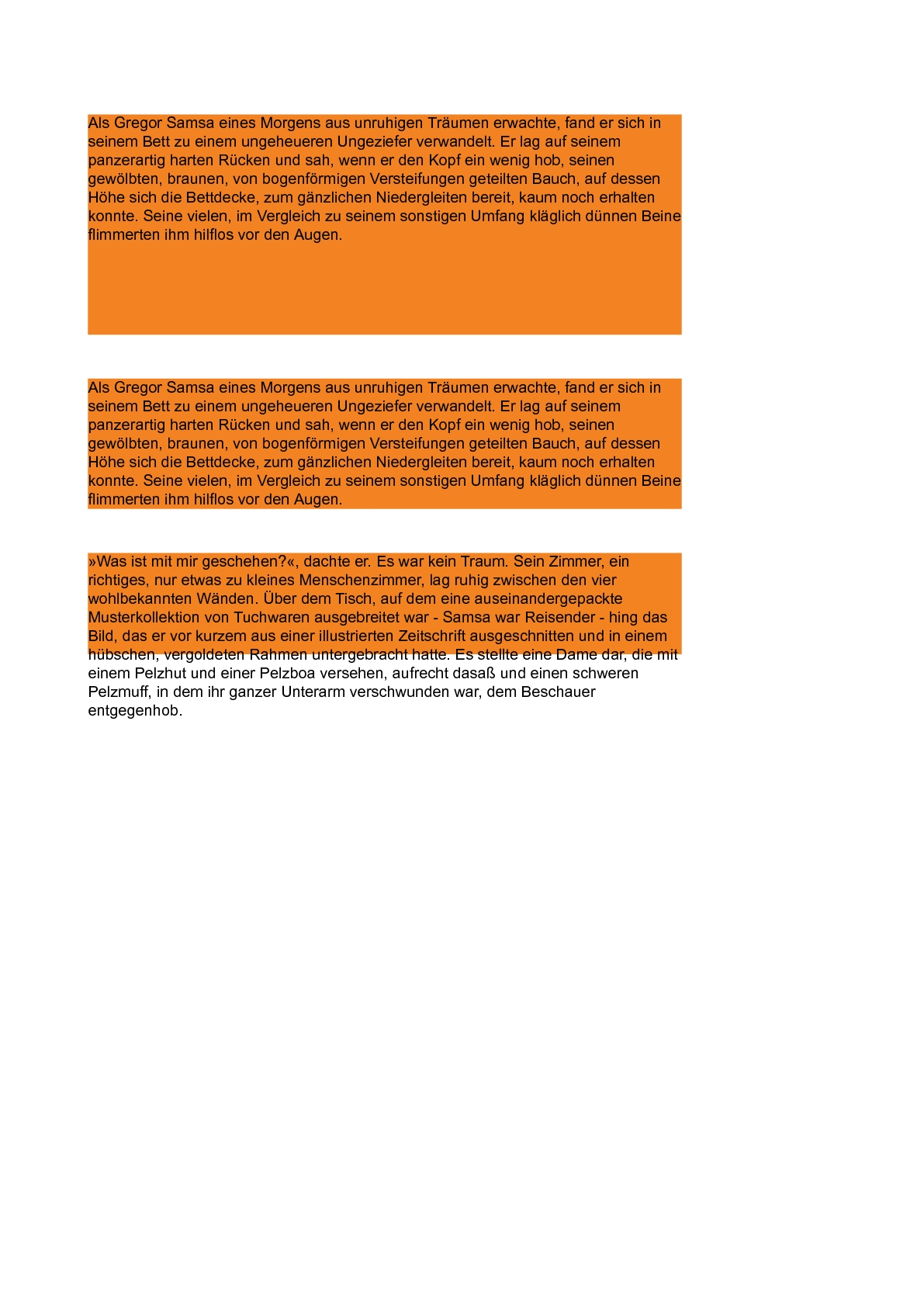 Als Gregor Samsa eines Morgens aus unruhigen Träumen erwachte, fand er sich in seinem Bett zu einem ungeheueren Ungeziefer verwandelt. Er lag auf seinem panzerartig harten Rücken und sah, wenn er den Kopf ein wenig hob, seinen gewölbten, braunen, von bogenförmigen Versteifungen geteilten Bauch, auf dessen Höhe sich die Bettdecke, zum gänzlichen Niedergleiten bereit, kaum noch erhalten konnte. Seine vielen, im Vergleich zu seinem sonstigen Umfang kläglich dünnen Beine flimmerten ihm hilflos vor den Augen.

Als Gregor Samsa eines Morgens aus unruhigen Träumen erwachte, fand er sich in seinem Bett zu einem ungeheueren Ungeziefer verwandelt. Er lag auf seinem panzerartig harten Rücken und sah, wenn er den Kopf ein wenig hob, seinen gewölbten, braunen, von bogenförmigen Versteifungen geteilten Bauch, auf dessen Höhe sich die Bettdecke, zum gänzlichen Niedergleiten bereit, kaum noch erhalten konnte. Seine vielen, im Vergleich zu seinem sonstigen Umfang kläglich dünnen Beine flimmerten ihm hilflos vor den Augen.

»Was ist mit mir geschehen?«, dachte er. Es war kein Traum. Sein Zimmer, ein richtiges, nur etwas zu kleines Menschenzimmer, lag ruhig zwischen den vier wohlbekannten Wänden. Über dem Tisch, auf dem eine auseinandergepackte Musterkollektion von Tuchwaren ausgebreitet war - Samsa war Reisender - hing das Bild, das er vor kurzem aus einer illustrierten Zeitschrift ausgeschnitten und in einem hübschen, vergoldeten Rahmen untergebracht hatte. Es stellte eine Dame dar, die mit einem Pelzhut und einer Pelzboa versehen, aufrecht dasaß und einen schweren Pelzmuff, in dem ihr ganzer Unterarm verschwunden war, dem Beschauer entgegenhob.